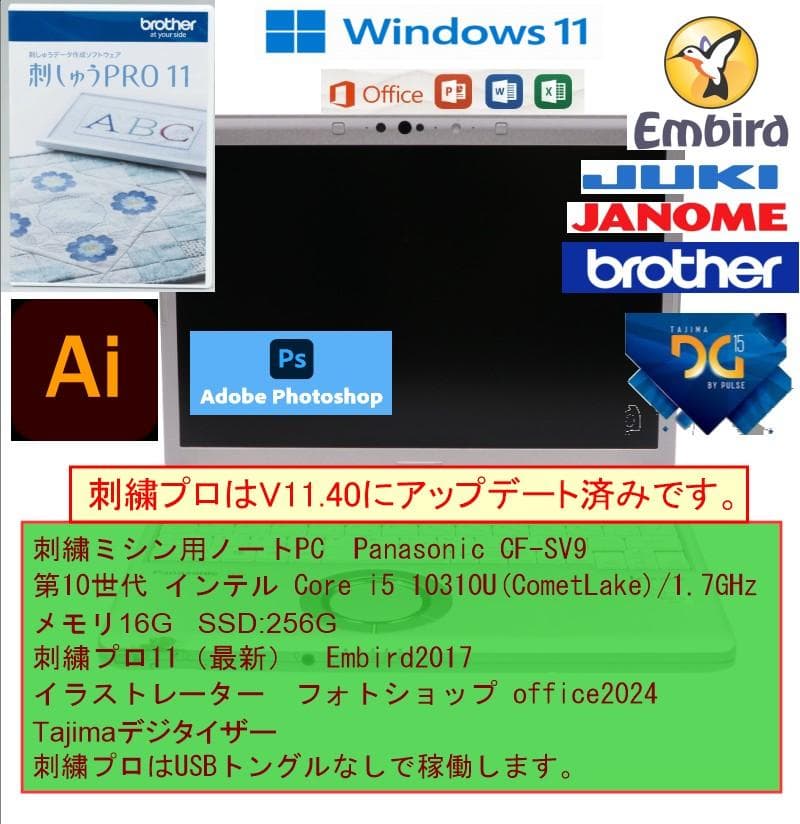 brother
at your side
刺しゅうデータ作成ソフトウェア
刺しゅうPRO 11
ABC

Windows 11

Office

Embird
JUKI
JANOME
brother

Ai

Ps
Adobe Photoshop

TAJIMA
DG 15
BY PULSE

刺繍プロはV11.40にアップデート済みです。

刺繍ミシン用ノートPC Panasonic CF-SV9
第10世代 インテル Core i5 10310U(CometLake)/1.7GHz
メモリ16G SSD:256G
刺繍プロ11（最新） Embird2017
イラストレーター フォトショップ office2024
Tajimaデジタイザー
刺繍プロはUSBトングルなしで稼働します。